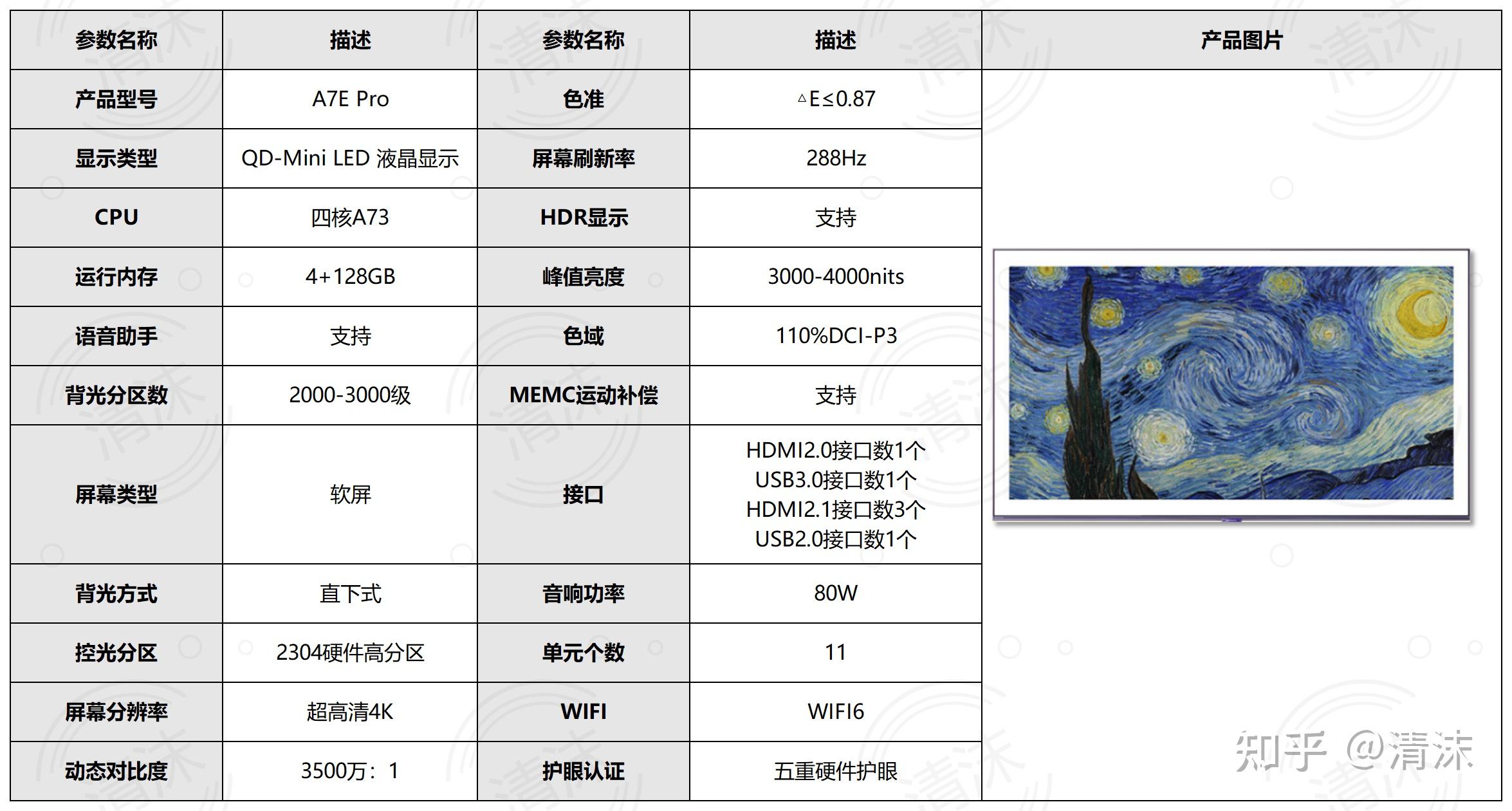 | 参数名称 | 描述 | 参数名称 | 描述 | 产品图片 |
|---|---|---|---|---|
| 产品型号 | A7E Pro | 色准 | △E≤0.87 | |
| 显示类型 | QD-Mini LED 液晶显示 | 屏幕刷新率 | 288Hz | |
| CPU | 四核A73 | HDR显示 | 支持 | |
| 运行内存 | 4+128GB | 峰值亮度 | 3000-4000nits | |
| 语音助手 | 支持 | 色域 | 110%DCI-P3 | |
| 背光分区数 | 2000-3000级 | MEMC运动补偿 | 支持 | |
| 屏幕类型 | 软屏 | 接口 | HDMI2.0接口数1个 USB3.0接口数1个 HDMI2.1接口数3个 USB2.0接口数1个 | |
| 背光方式 | 直下式 | 音响功率 | 80W | |
| 控光分区 | 2304硬件高分区 | 单元个数 | 11 | |
| 屏幕分辨率 | 超高清4K | WIFI | WIFI6 | |
| 动态对比度 | 3500万：1 | 护眼认证 | 五重硬件护眼 | |

知乎 @清沫

清沫